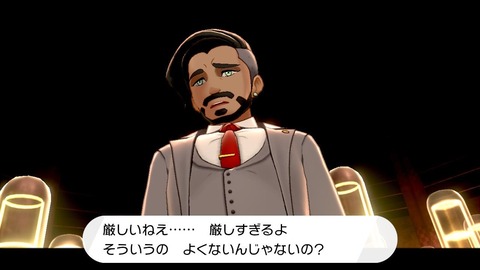 厳しいねえ……　厳しすぎるよ
そういうの　よくないんじゃないの？